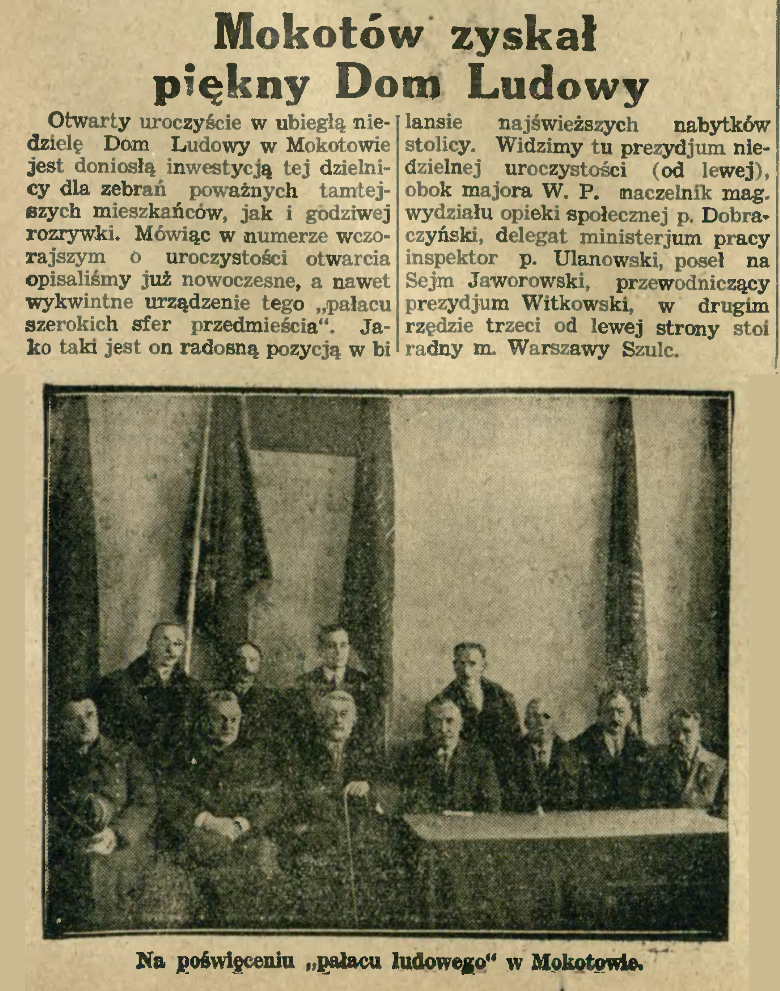 Mokotów zyskał piękny Dom Ludowy

Otwarty uroczyście w ubiegłą niedzielę Dom Ludowy w Mokotowie jest doniosłą inwestycją tej dzielnicy dla zebrań poważnych tamtejszych mieszkańców, jak i godziwej rozrywki. Mówiąc w numerze wczorajszym o uroczystości otwarcia opisaliśmy już nowoczesne, a nawet wykwintne urządzenie tego „pałacu szerokich sfer przedmieścia". Jako taki jest on radosną pozycją w bilansie najświeższych nabytków stolicy. Widzimy tu prezydjum niedzielnej uroczystości (od lewej), obok majora W. P. naczelnik mag. wydziału opieki społecznej p. Dobraczyński, delegat ministerjum pracy inspektor p. Ulanowski, poseł na Sejm Jaworowski, przewodniczący prezydjum Witkowski, w drugim rzędzie trzeci od lewej strony stoi radny m. Warszawy Szulc.

Na poświęceniu „pałacu ludowego" w Mokotowie.